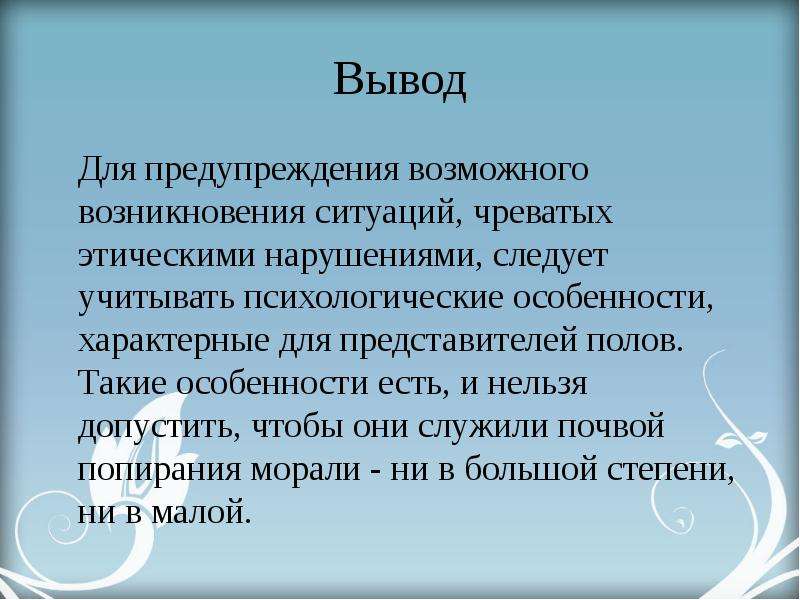 Вывод

Для предупреждения возможного возникновения ситуаций, чреватых этическими нарушениями, следует учитывать психологические особенности, характерные для представителей полов. Такие особенности есть, и нельзя допустить, чтобы они служили почвой попирания морали - ни в большой степени, ни в малой.